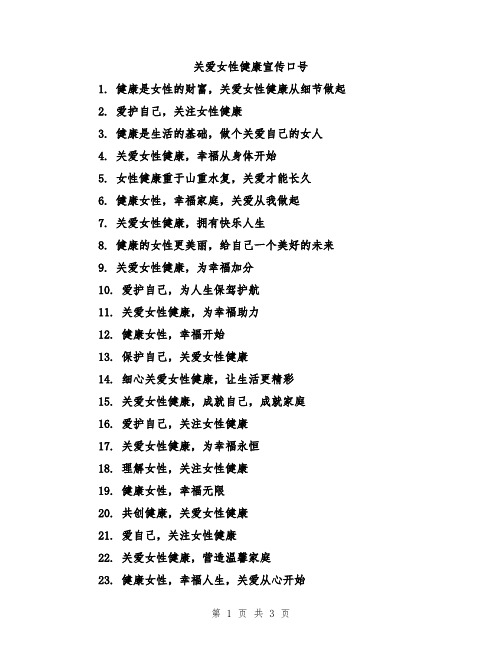 关爱女性健康宣传口号

1. 健康是女性的财富，关爱女性健康从细节做起
2. 爱护自己，关注女性健康
3. 健康是生活的基础，做个关爱自己的女人
4. 关爱女性健康，幸福从身体开始
5. 女性健康重于山重水复，关爱才能长久
6. 健康女性，幸福家庭，关爱从我做起
7. 关爱女性健康，拥有快乐人生
8. 健康的女性更美丽，给自己一个美好的未来
9. 关爱女性健康，为幸福加分
10. 爱护自己，为人生保驾护航
11. 关爱女性健康，为幸福助力
12. 健康女性，幸福开始
13. 保护自己，关爱女性健康
14. 细心关爱女性健康，让生活更精彩
15. 关爱女性健康，成就自己，成就家庭
16. 爱护自己，关注女性健康
17. 关爱女性健康，为幸福永恒
18. 理解女性，关注女性健康
19. 健康女性，幸福无限
20. 共创健康，关爱女性健康
21. 爱自己，关注女性健康
22. 关爱女性健康，营造温馨家庭
23. 健康女性，幸福人生，关爱从心开始

第 1 页 共 3 页